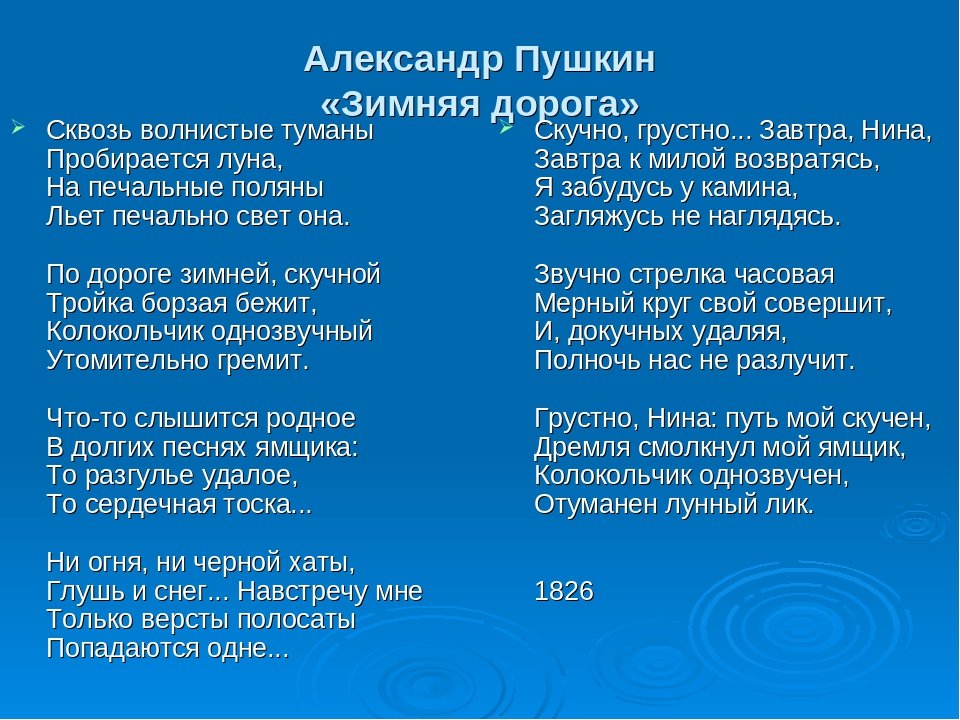 Александр Пушкин
«Зимняя дорога»

Сквозь волнистые туманы
Пробирается луна,
На печальные поляны
Льет печально свет она.

По дороге зимней, скучной
Тройка борзая бежит,
Колокольчик однозвучный
Утомительно гремит.

Что-то слышится родное
В долгих песнях ямщика:
То разгулье удалое,
То сердечная тоска...

Ни огня, ни черной хаты,
Глушь и снег... Навстречу мне
Только версты полосаты
Попадаются одне...

Скучно, грустно... Завтра, Нина,
Завтра к милой возвратясь,
Я забудусь у камина,
Загляжусь не наглядясь.

Звучно стрелка часовая
Мерный круг свой совершит,
И, докучных удаляя,
Полночь нас не разлучит.

Грустно, Нина: путь мой скучен,
Дремля смолкнул мой ямщик,
Колокольчик однозвучен,
Отуманен лунный лик.

1826